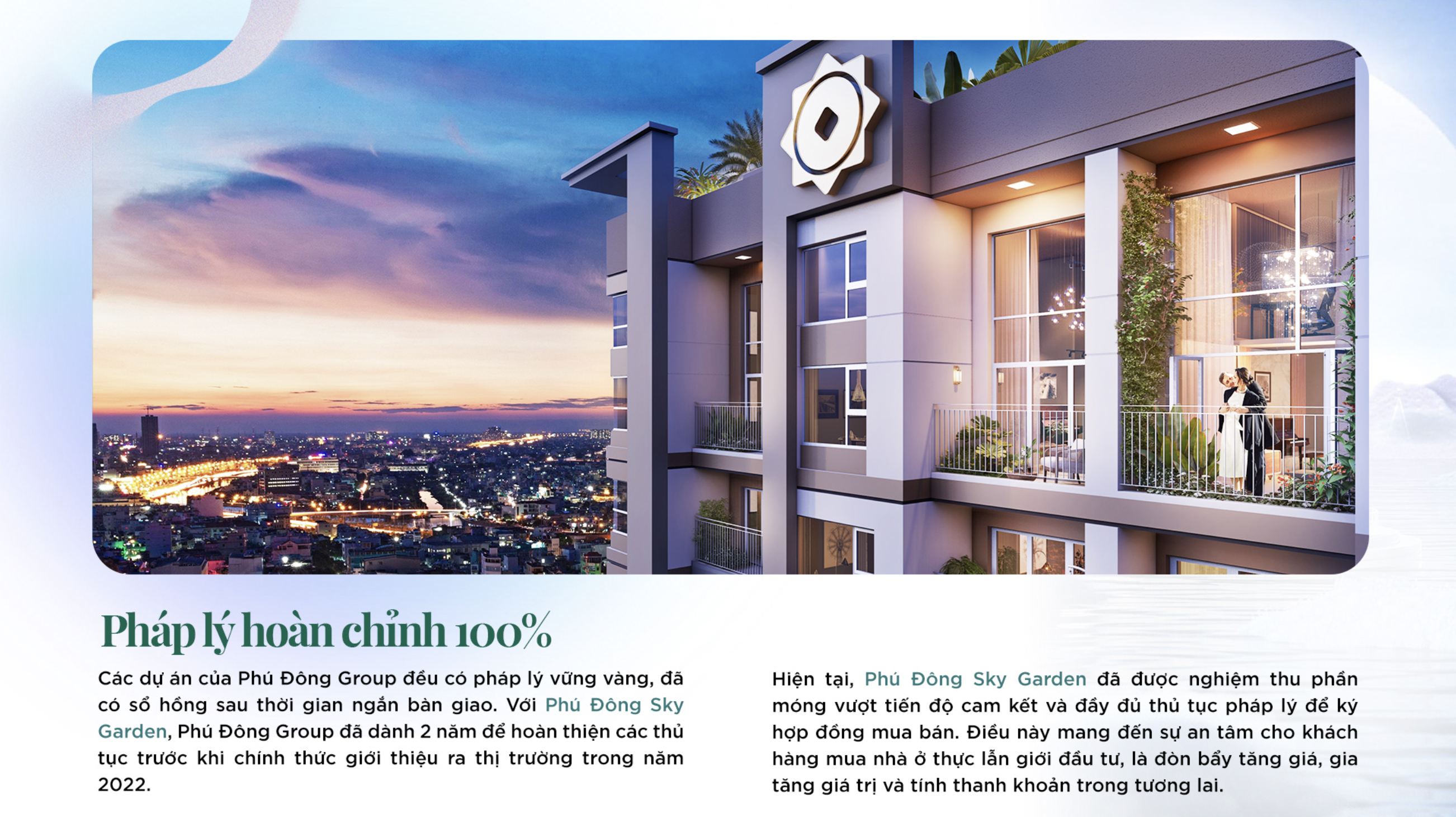 Pháp lý hoàn chỉnh 100%

Các dự án của Phú Đông Group đều có pháp lý vững vàng, đã có sổ hồng sau thời gian ngắn bàn giao. Với Phú Đông Sky Garden, Phú Đông Group đã dành 2 năm để hoàn thiện các thủ tục trước khi chính thức giới thiệu ra thị trường trong năm 2022.

Hiện tại, Phú Đông Sky Garden đã được nghiệm thu phần móng vượt tiến độ cam kết và đầy đủ thủ tục pháp lý để ký hợp đồng mua bán. Điều này mang đến sự an tâm cho khách hàng mua nhà ở thực lẫn giới đầu tư, là đòn bẩy tăng giá, gia tăng giá trị và tính thanh khoản trong tương lai.